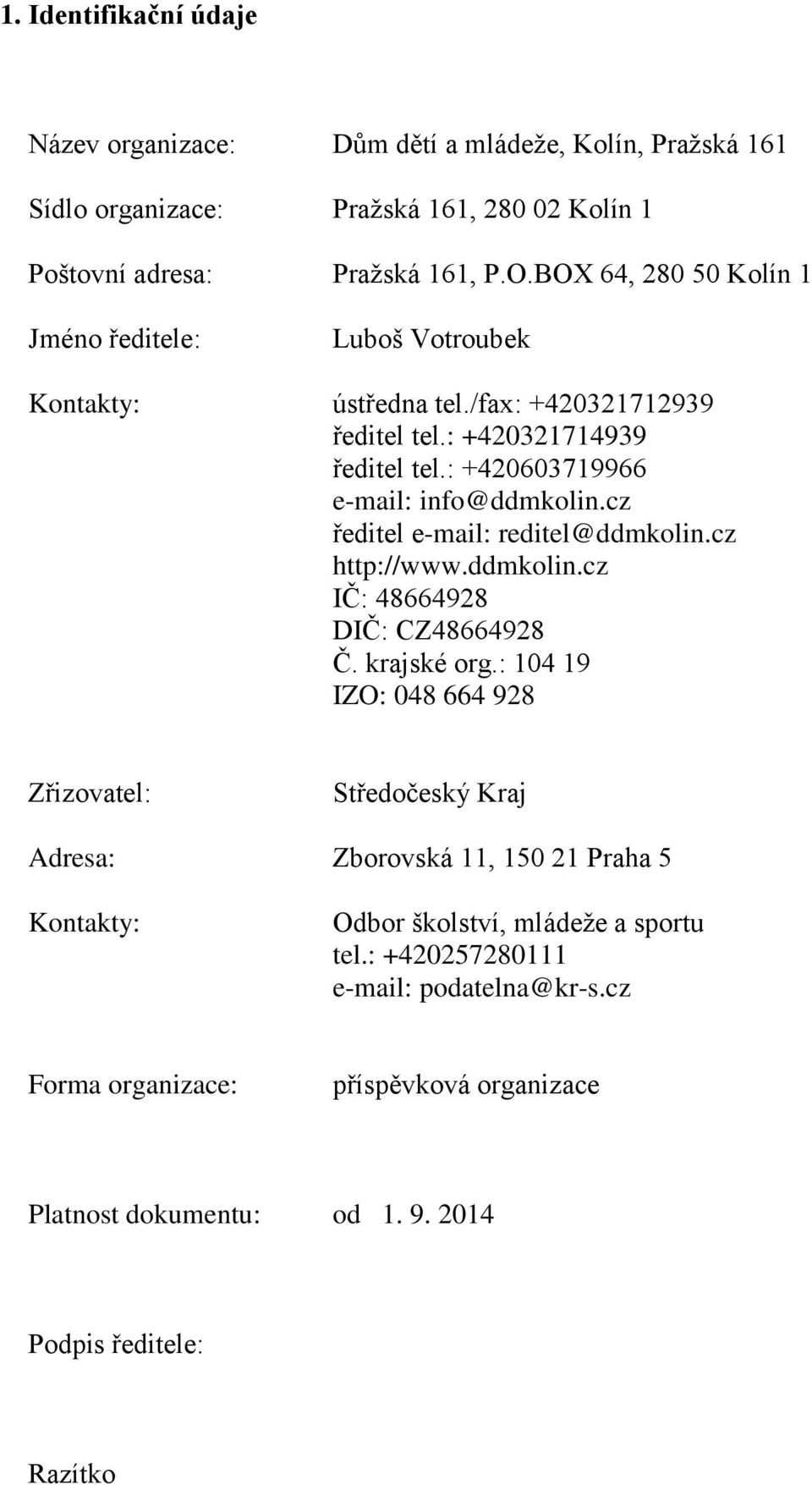 1. Identifikační údaje

Název organizace: Dům dětí a mládeže, Kolín, Pražská 161

Sídlo organizace: Pražská 161, 280 02 Kolín 1

Poštovní adresa: Pražská 161, P.O.BOX 64, 280 50 Kolín 1

Jméno ředitele: Luboš Votroubek

Kontakty: ústředna tel./fax: +420321712939
ředitel tel.: +420321714939
ředitel tel.: +420603719966
e-mail: info@ddmkolin.cz
ředitel e-mail: reditel@ddmkolin.cz
http://www.ddmkolin.cz
IČ: 48664928
DIČ: CZ48664928
Č. krajské org.: 104 19
IZO: 048 664 928

Zřizovatel: Středočeský Kraj

Adresa: Zborovská 11, 150 21 Praha 5

Kontakty: Odbor školství, mládeže a sportu
tel.: +420257280111
e-mail: podatelna@kr-s.cz

Forma organizace: příspěvková organizace

Platnost dokumentu: od 1. 9. 2014

Podpis ředitele:

Razítko